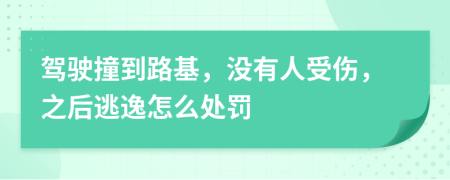 驾驶撞到路基，没有人受伤，之后逃逸怎么处罚